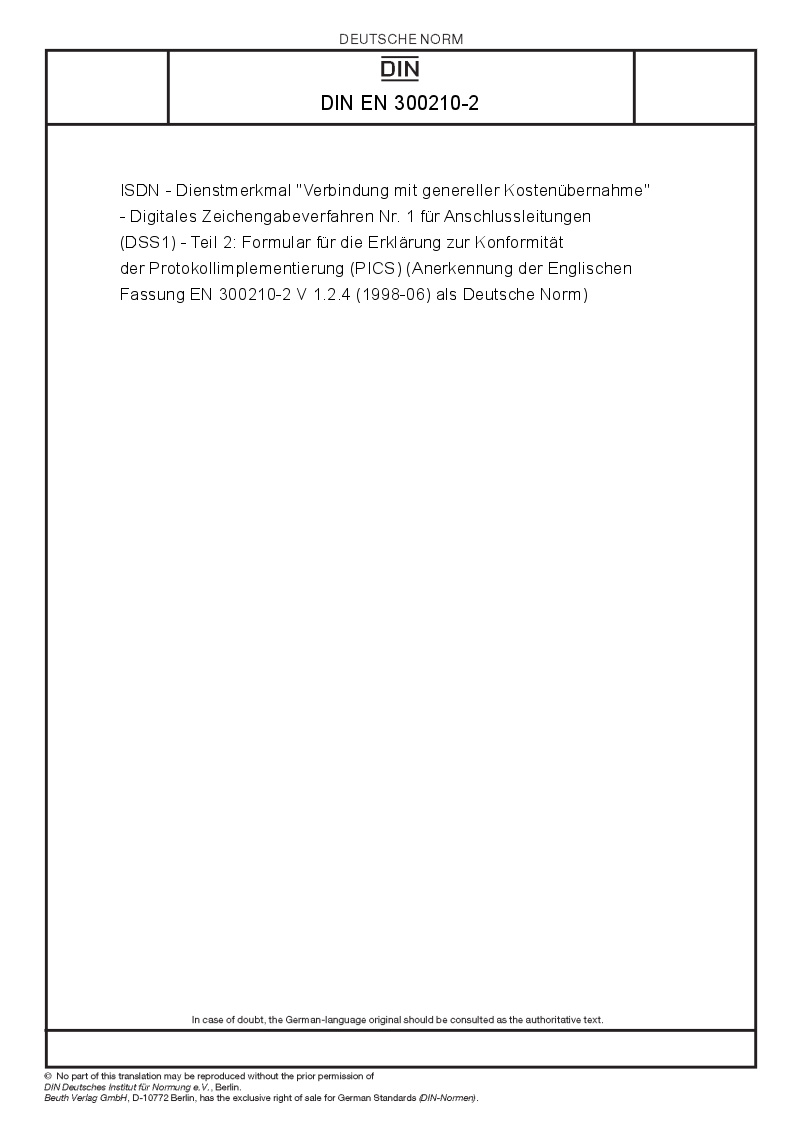 DEUTSCHE NORM

DIN

DIN EN 300210-2

ISDN - Dienstmerkmal "Verbindung mit genereller Kostenübernahme" - Digitales Zeichengabeverfahren Nr. 1 für Anschlussleitungen (DSS1) - Teil 2: Formular für die Erklärung zur Konformität der Protokollimplementierung (PICS) (Anerkennung der Englischen Fassung EN 300210-2 V 1.2.4 (1998-06) als Deutsche Norm)

In case of doubt, the German-language original should be consulted as the authoritative text.

© No part of this translation may be reproduced without the prior permission of DIN Deutsches Institut für Normung e.V., Berlin.
Beuth Verlag GmbH, D-10772 Berlin, has the exclusive right of sale for German Standards (DIN-Normen).